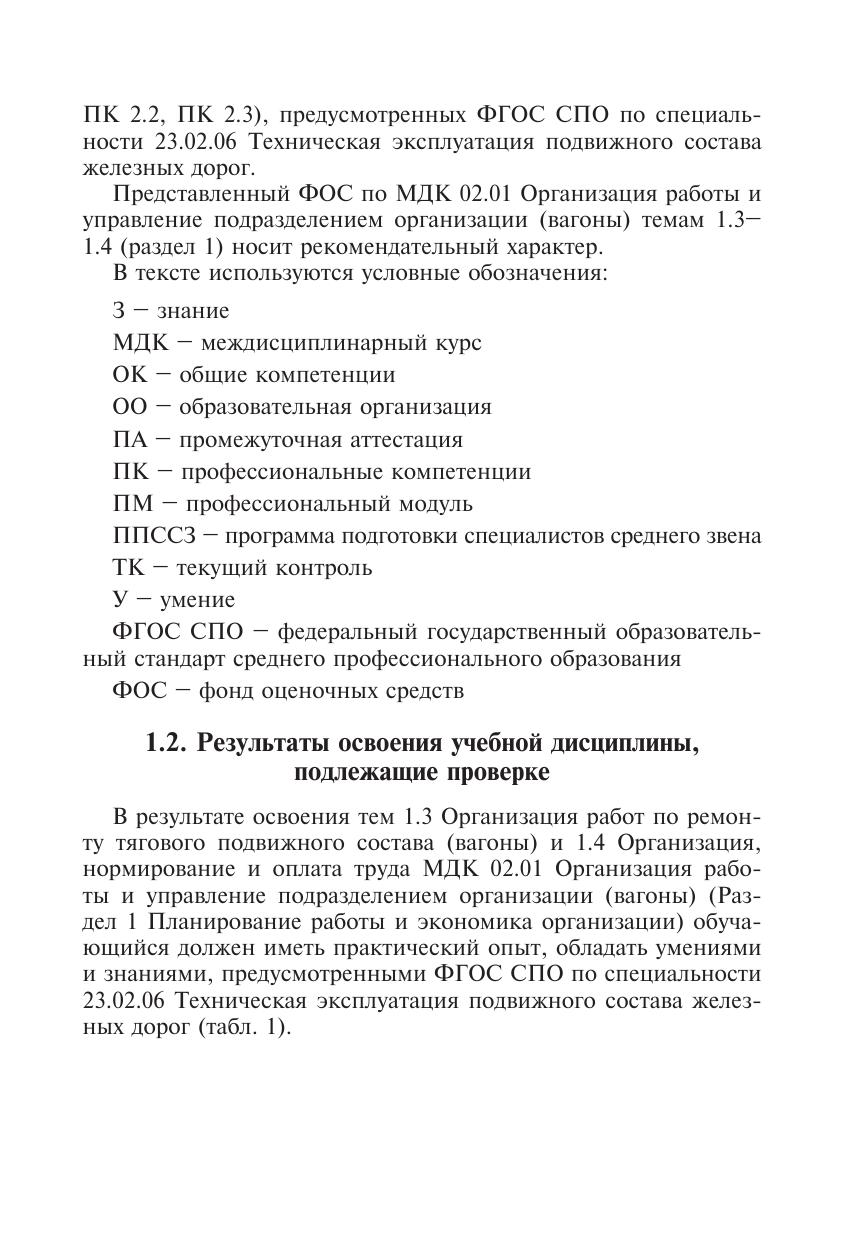 ПК 2.2, ПК 2.3), предусмотренных ФГОС СПО по специальности 23.02.06 Техническая эксплуатация подвижного состава железных дорог.

Представленный ФОС по МДК 02.01 Организация работы и управление подразделением организации (вагоны) темам 1.3–1.4 (раздел 1) носит рекомендательный характер.

В тексте используются условные обозначения:

З – знание

МДК – междисциплинарный курс

ОК – общие компетенции

ОО – образовательная организация

ПА – промежуточная аттестация

ПК – профессиональные компетенции

ПМ – профессиональный модуль

ППССЗ – программа подготовки специалистов среднего звена

ТК – текущий контроль

У – умение

ФГОС СПО – федеральный государственный образовательный стандарт среднего профессионального образования

ФОС – фонд оценочных средств

1.2. Результаты освоения учебной дисциплины, подлежащие проверке

В результате освоения тем 1.3 Организация работ по ремонту тягового подвижного состава (вагоны) и 1.4 Организация, нормирование и оплата труда МДК 02.01 Организация работы и управление подразделением организации (вагоны) (Раздел 1 Планирование работы и экономика организации) обучающийся должен иметь практический опыт, обладать умениями и знаниями, предусмотренными ФГОС СПО по специальности 23.02.06 Техническая эксплуатация подвижного состава железных дорог (табл. 1).